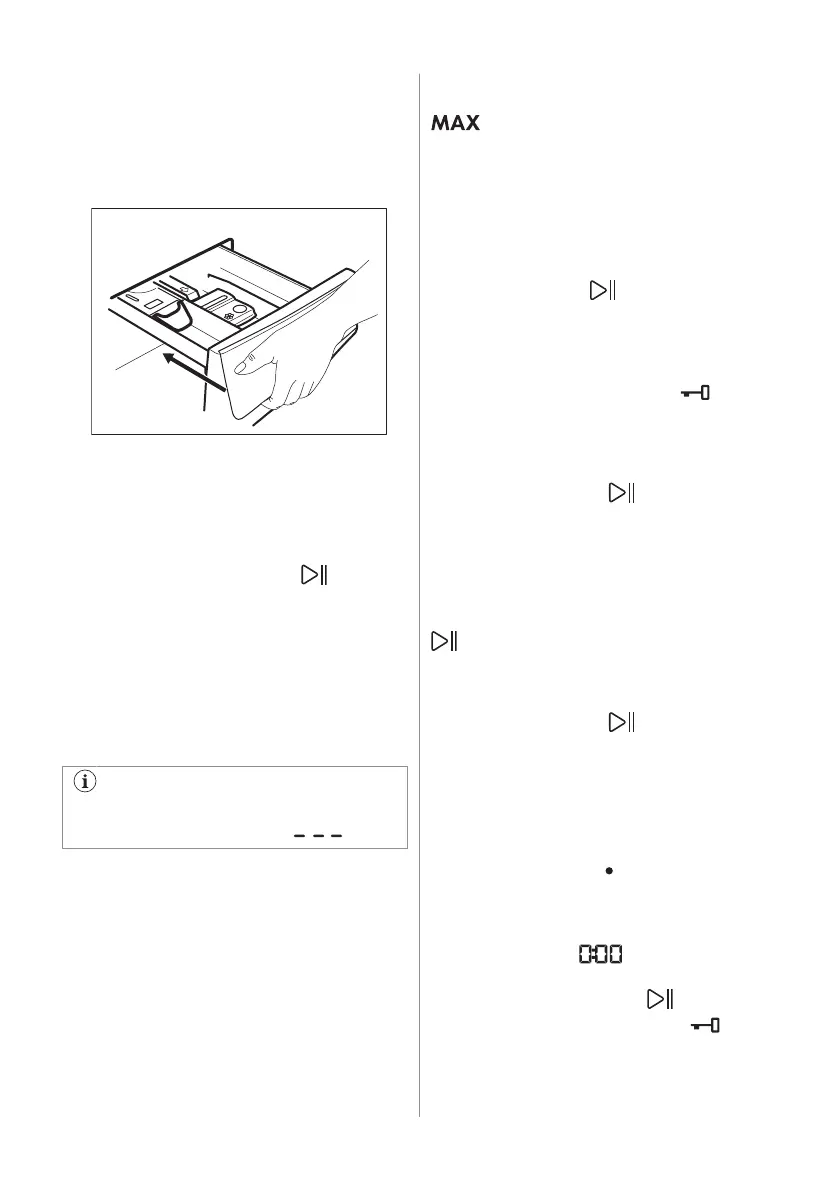 MAX

0:00